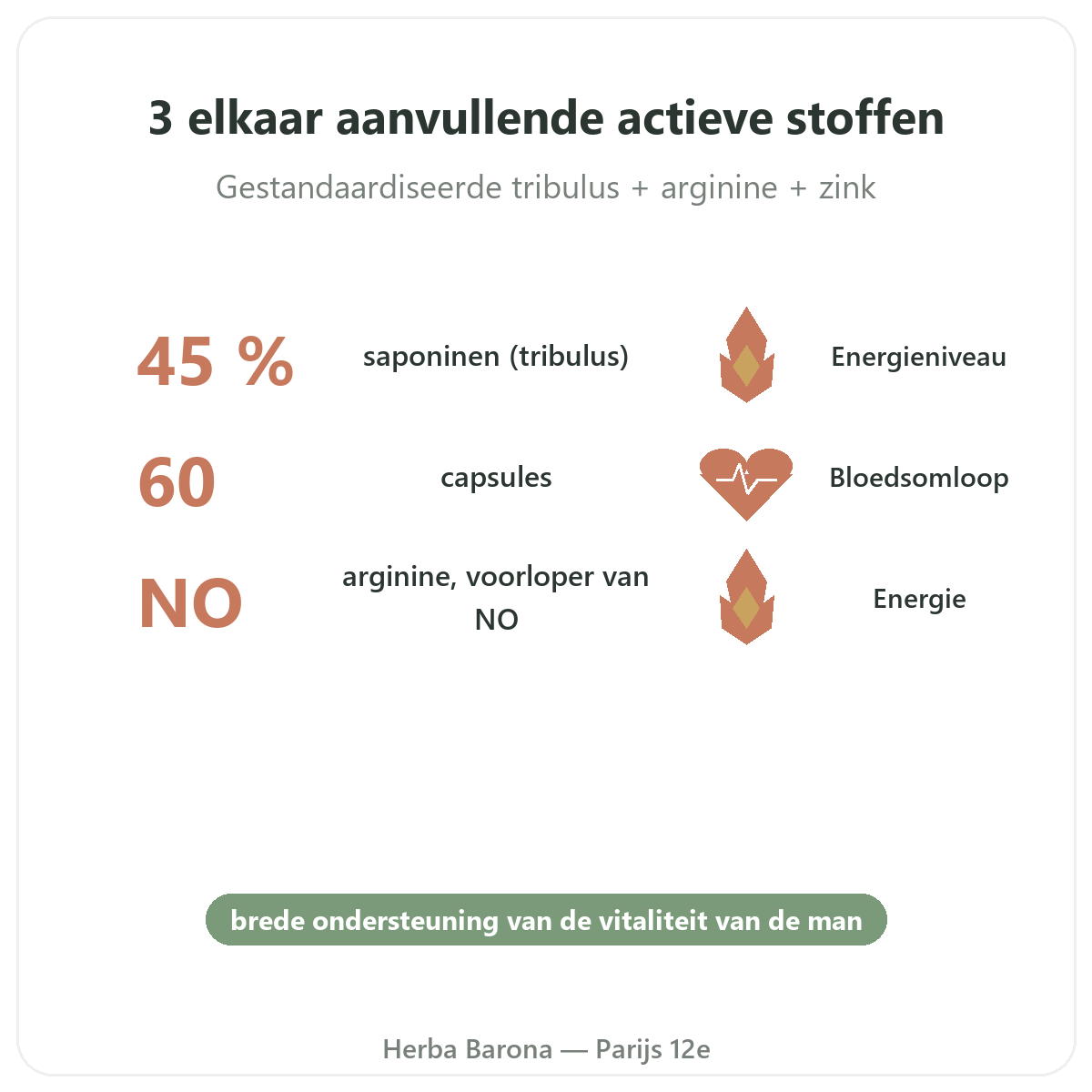 3 elkaar aanvullende actieve stoffen

Gestandaardiseerde tribulus + arginine + zink

45 %

saponinen (tribulus)

Energieniveau

60

capsules

Bloedsomloop

NO

arginine, voorloper van NO

Energie

brede ondersteuning van de vitaliteit van de man

Herba Barona — Parijs 12e